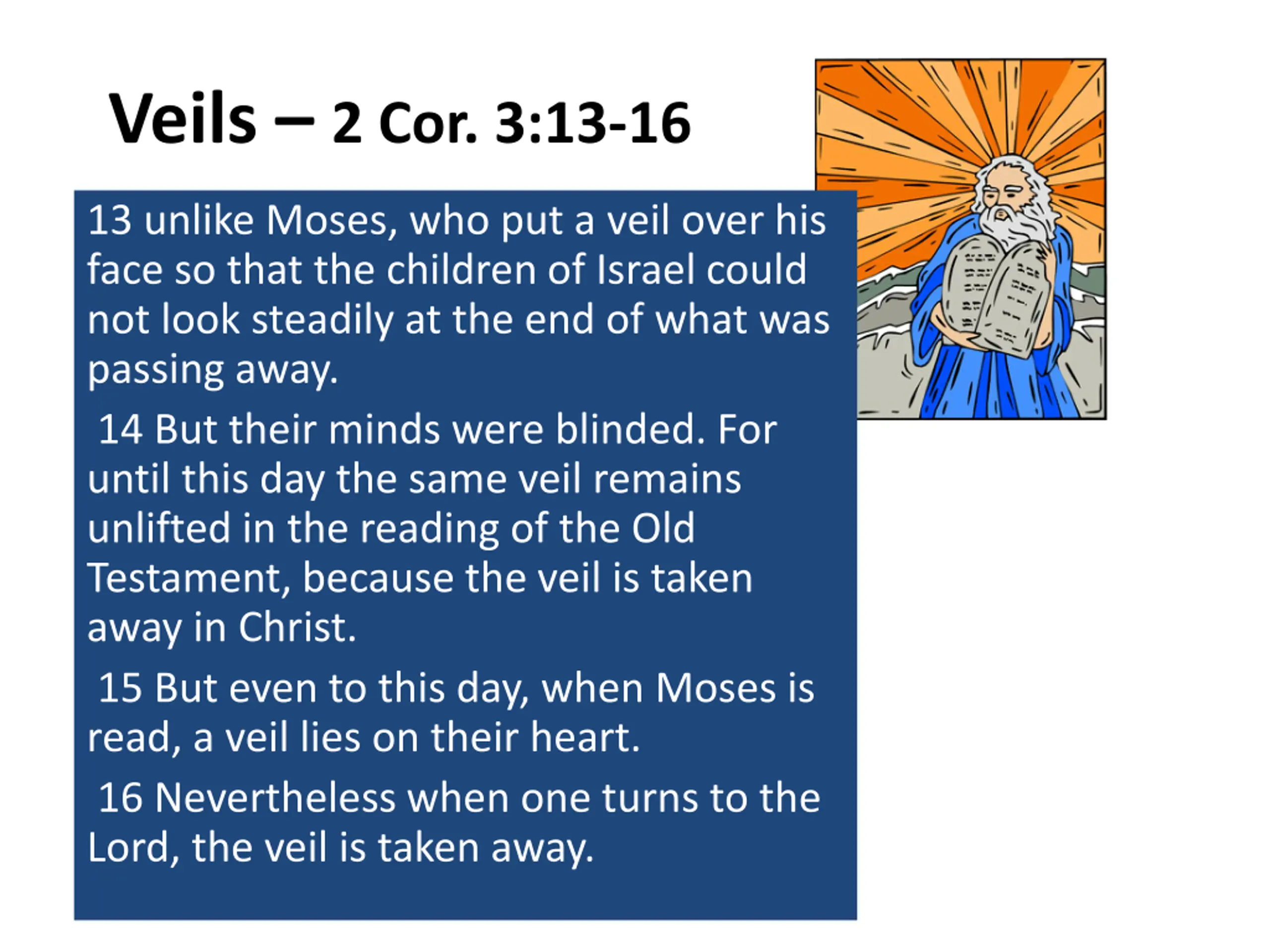 Veils – 2 Cor. 3:13-16

13 unlike Moses, who put a veil over his face so that the children of Israel could not look steadily at the end of what was passing away.

14 But their minds were blinded. For until this day the same veil remains unlifted in the reading of the Old Testament, because the veil is taken away in Christ.

15 But even to this day, when Moses is read, a veil lies on their heart.

16 Nevertheless when one turns to the Lord, the veil is taken away.